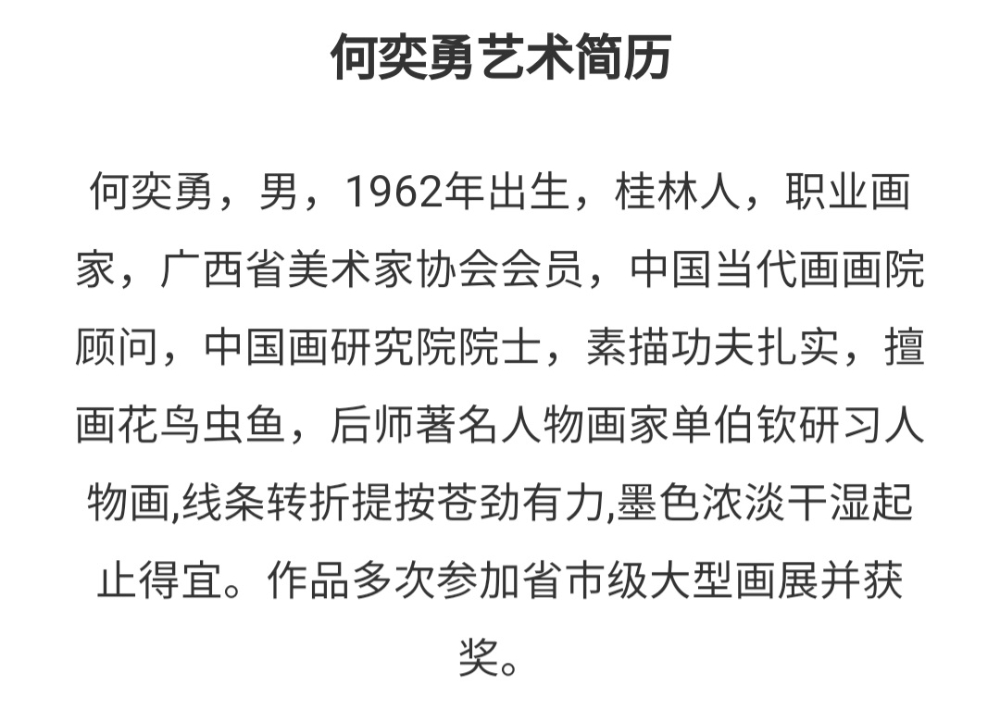 何奕勇艺术简历

何奕勇，男，1962年出生，桂林人，职业画家，广西省美术家协会会员，中国当代画画院顾问，中国画研究院院士，素描功夫扎实，擅画花鸟虫鱼，后师著名人物画家单伯钦研习人物画,线条转折提按苍劲有力,墨色浓淡干湿起止得宜。作品多次参加省市级大型画展并获奖。